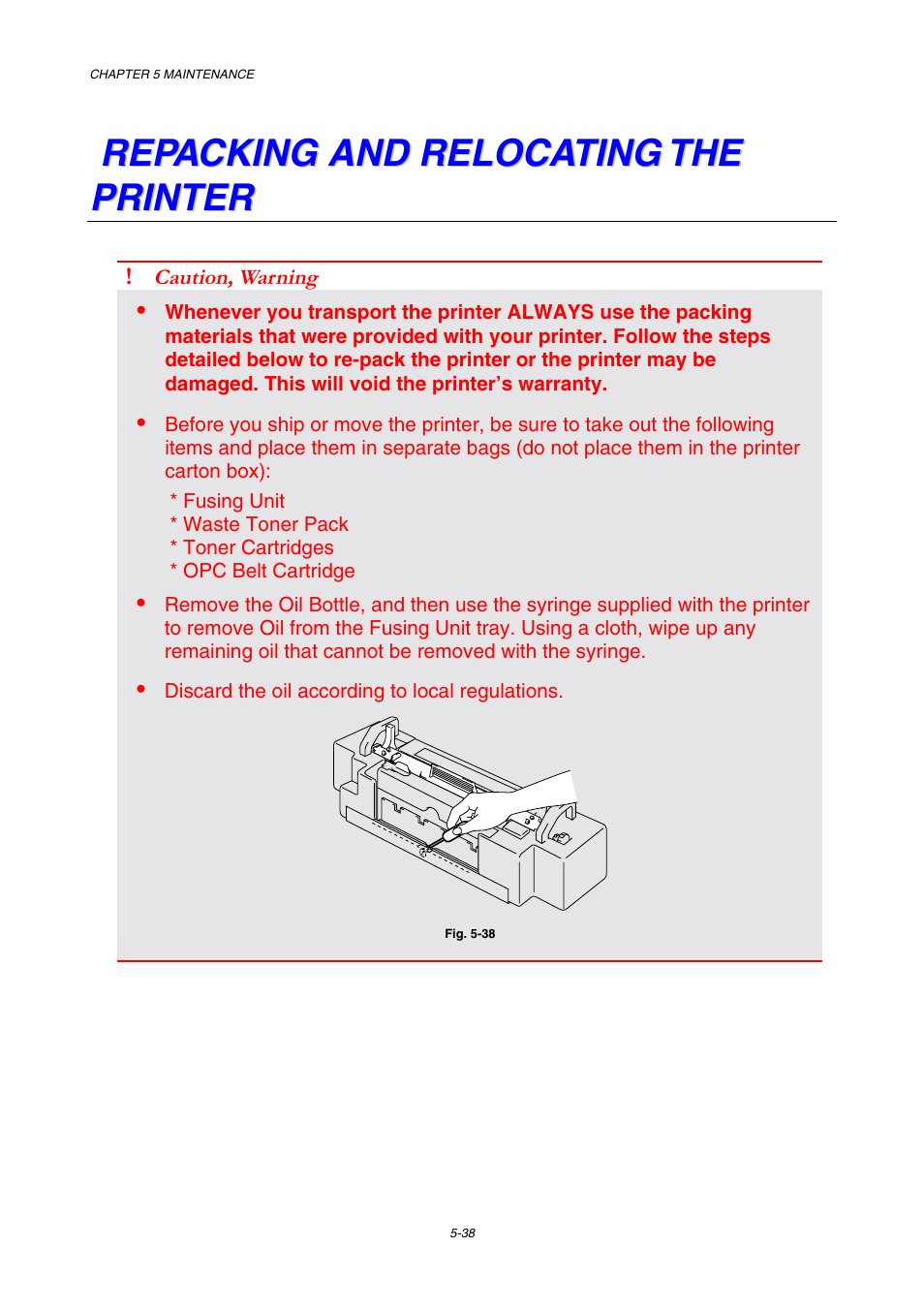 CHAPTER 5 MAINTENANCE

REPACKING AND RELOCATING THE PRINTER

! Caution, Warning

• Whenever you transport the printer ALWAYS use the packing materials that were provided with your printer. Follow the steps detailed below to re-pack the printer or the printer may be damaged. This will void the printer's warranty.

• Before you ship or move the printer, be sure to take out the following items and place them in separate bags (do not place them in the printer carton box):

* Fusing Unit
* Waste Toner Pack
* Toner Cartridges
* OPC Belt Cartridge

• Remove the Oil Bottle, and then use the syringe supplied with the printer to remove Oil from the Fusing Unit tray. Using a cloth, wipe up any remaining oil that cannot be removed with the syringe.

• Discard the oil according to local regulations.

Fig. 5-38

5-38